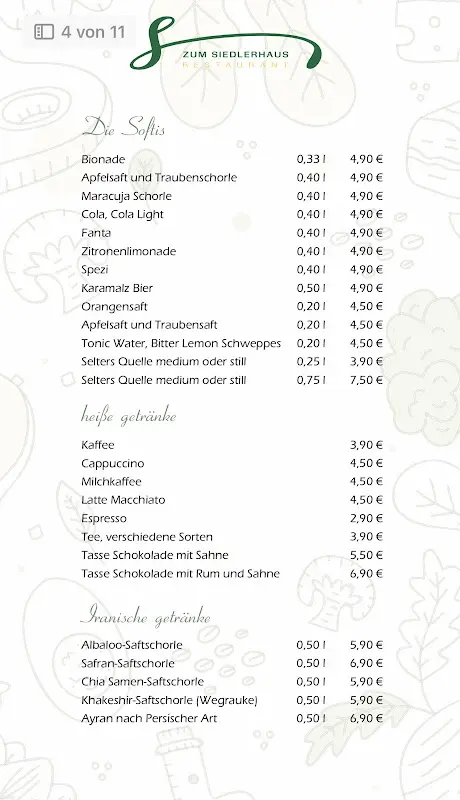 4 von 11

ZUM SIEDLERHAUS
RESTAURANT

Die Softis

| | | |
|---|---|---|
| Bionade | 0,33 l | 4,90 € |
| Apfelsaft und Traubenschorle | 0,40 l | 4,90 € |
| Maracuja Schorle | 0,40 l | 4,90 € |
| Cola, Cola Light | 0,40 l | 4,90 € |
| Fanta | 0,40 l | 4,90 € |
| Zitronenlimonade | 0,40 l | 4,90 € |
| Spezi | 0,40 l | 4,90 € |
| Karamalz Bier | 0,50 l | 4,90 € |
| Orangensaft | 0,20 l | 4,50 € |
| Apfelsaft und Traubensaft | 0,20 l | 4,50 € |
| Tonic Water, Bitter Lemon Schweppes | 0,20 l | 4,50 € |
| Selters Quelle medium oder still | 0,25 l | 3,90 € |
| Selters Quelle medium oder still | 0,75 l | 7,50 € |

heiße getränke

| | |
|---|---|
| Kaffee | 3,90 € |
| Cappuccino | 4,50 € |
| Milchkaffee | 4,50 € |
| Latte Macchiato | 4,50 € |
| Espresso | 2,90 € |
| Tee, verschiedene Sorten | 3,90 € |
| Tasse Schokolade mit Sahne | 5,50 € |
| Tasse Schokolade mit Rum und Sahne | 6,90 € |

Iranische getränke

| | | |
|---|---|---|
| Albaloo-Saftschorle | 0,50 l | 5,90 € |
| Safran-Saftschorle | 0,50 l | 6,90 € |
| Chia Samen-Saftschorle | 0,50 l | 5,90 € |
| Khakeshir-Saftschorle (Wegrauke) | 0,50 l | 5,90 € |
| Ayran nach Persischer Art | 0,50 l | 6,90 € |